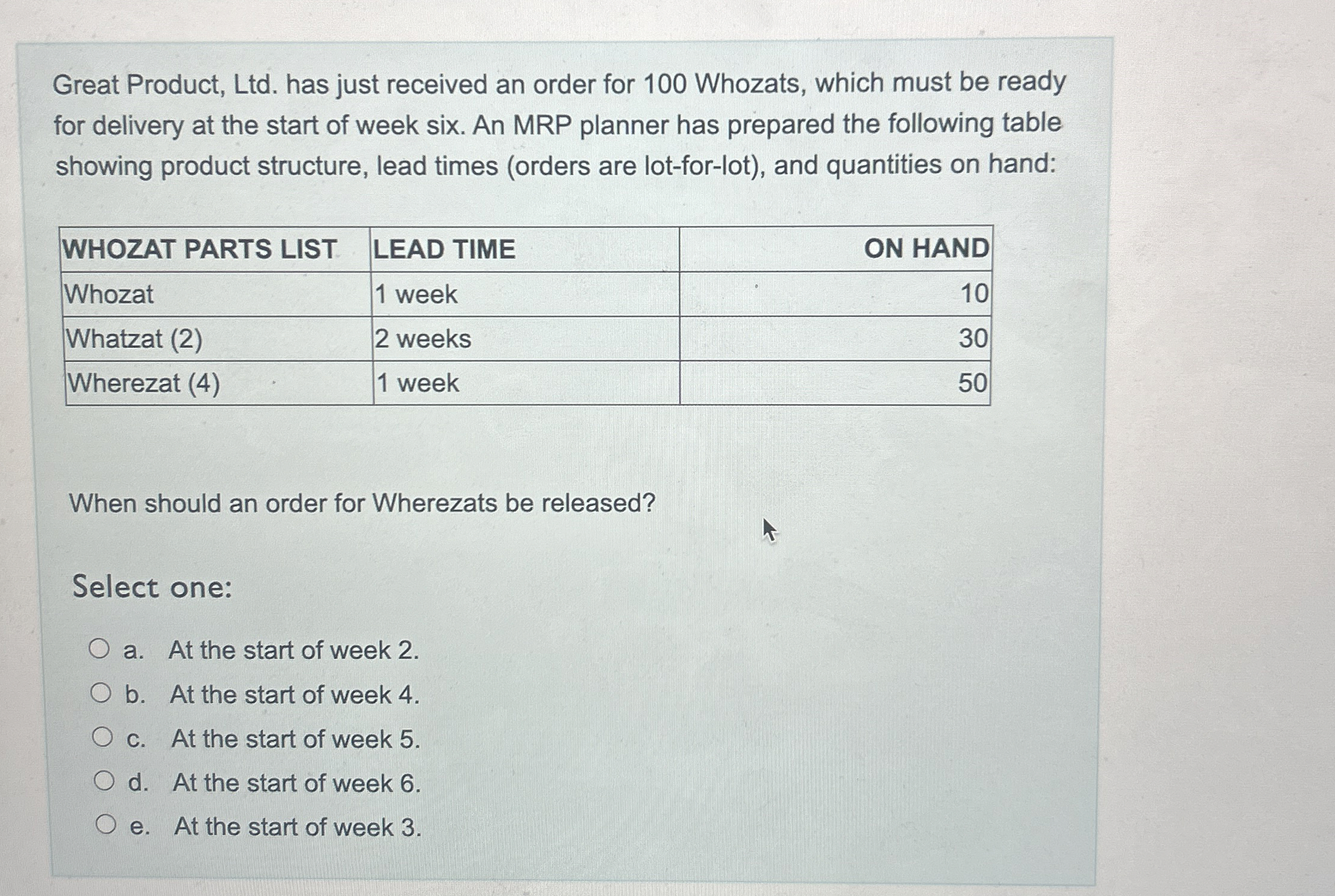 Great Product, Ltd. has just received an order for 100 Whozats, which must be ready for delivery at the start of week six. An MRP planner has prepared the following table showing product structure, lead times (orders are lot-for-lot), and quantities on hand:

| WHOZAT PARTS LIST | LEAD TIME | ON HAND |
|---|---|---|
| Whozat | 1 week | 10 |
| Whatzat (2) | 2 weeks | 30 |
| Wherezat (4) | 1 week | 50 |

When should an order for Wherezats be released?

Select one:

a. At the start of week 2.
b. At the start of week 4.
c. At the start of week 5.
d. At the start of week 6.
e. At the start of week 3.